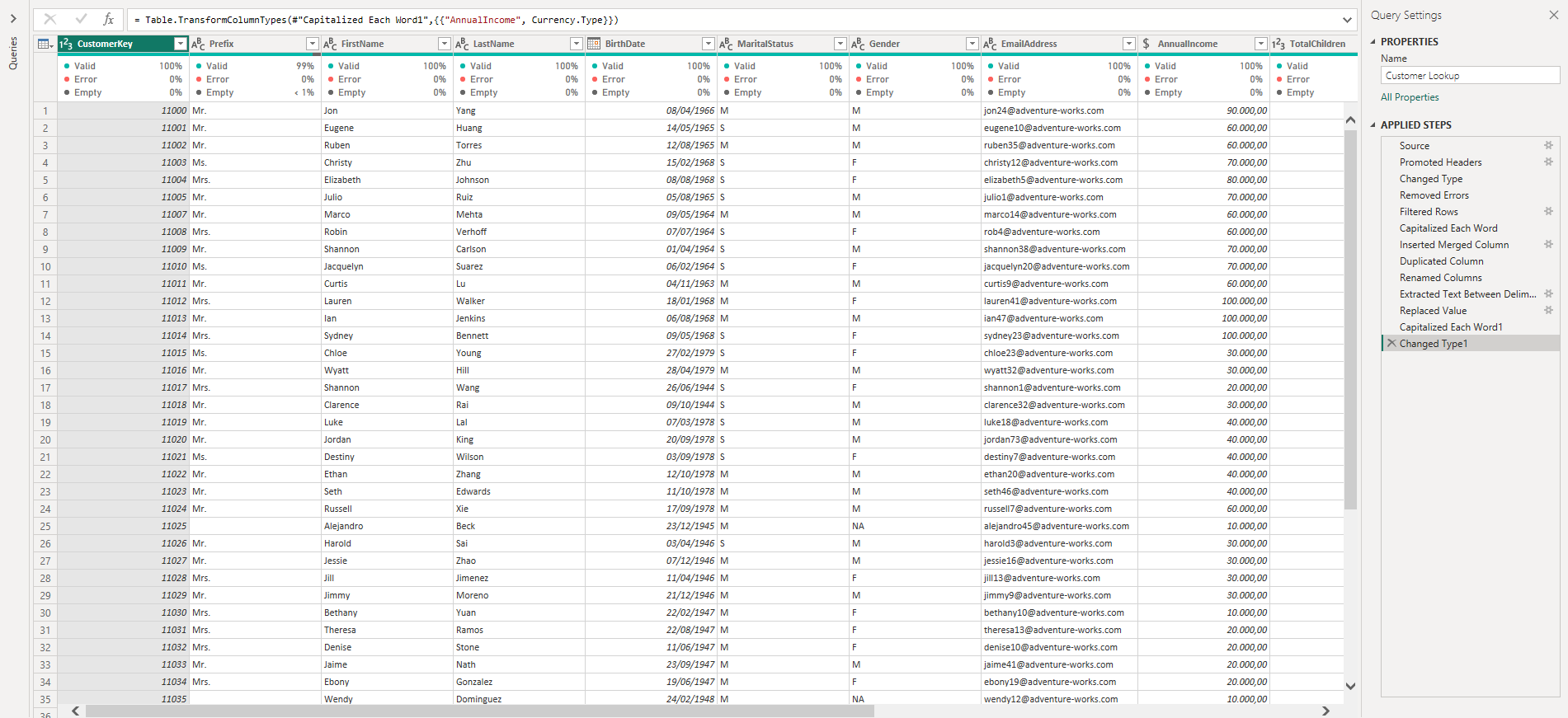 Queries

= Table.TransformColumnTypes(#"Capitalized Each Word1",{{"AnnualIncome", Currency.Type}})

| | CustomerKey | Prefix | FirstName | LastName | BirthDate | MaritalStatus | Gender | EmailAddress | AnnualIncome | TotalChildren |
|---|---|---|---|---|---|---|---|---|---|---|
| | Valid 100% Error 0% Empty 0% | Valid 99% Error 0% Empty < 1% | Valid 100% Error 0% Empty 0% | Valid 100% Error 0% Empty 0% | Valid 100% Error 0% Empty 0% | Valid 100% Error 0% Empty 0% | Valid 100% Error 0% Empty 0% | Valid 100% Error 0% Empty 0% | Valid 100% Error 0% Empty 0% | Valid Error Empty |
| 1 | 11000 | Mr. | Jon | Yang | 08/04/1966 | M | M | jon24@adventure-works.com | 90.000,00 | |
| 2 | 11001 | Mr. | Eugene | Huang | 14/05/1965 | S | M | eugene10@adventure-works.com | 60.000,00 | |
| 3 | 11002 | Mr. | Ruben | Torres | 12/08/1965 | M | M | ruben35@adventure-works.com | 60.000,00 | |
| 4 | 11003 | Ms. | Christy | Zhu | 15/02/1968 | S | F | christy12@adventure-works.com | 70.000,00 | |
| 5 | 11004 | Mrs. | Elizabeth | Johnson | 08/08/1968 | S | F | elizabeth5@adventure-works.com | 80.000,00 | |
| 6 | 11005 | Mr. | Julio | Ruiz | 05/08/1965 | S | M | julio1@adventure-works.com | 70.000,00 | |
| 7 | 11007 | Mr. | Marco | Mehta | 09/05/1964 | M | M | marco14@adventure-works.com | 60.000,00 | |
| 8 | 11008 | Mrs. | Robin | Verhoff | 07/07/1964 | S | F | rob4@adventure-works.com | 60.000,00 | |
| 9 | 11009 | Mr. | Shannon | Carlson | 01/04/1964 | S | M | shannon38@adventure-works.com | 70.000,00 | |
| 10 | 11010 | Ms. | Jacquelyn | Suarez | 06/02/1964 | S | F | jacquelyn20@adventure-works.com | 70.000,00 | |
| 11 | 11011 | Mr. | Curtis | Lu | 04/11/1963 | M | M | curtis9@adventure-works.com | 60.000,00 | |
| 12 | 11012 | Mrs. | Lauren | Walker | 18/01/1968 | M | F | lauren41@adventure-works.com | 100.000,00 | |
| 13 | 11013 | Mr. | Ian | Jenkins | 06/08/1968 | M | M | ian47@adventure-works.com | 100.000,00 | |
| 14 | 11014 | Mrs. | Sydney | Bennett | 09/05/1968 | S | F | sydney23@adventure-works.com | 100.000,00 | |
| 15 | 11015 | Ms. | Chloe | Young | 27/02/1979 | S | F | chloe23@adventure-works.com | 30.000,00 | |
| 16 | 11016 | Mr. | Wyatt | Hill | 28/04/1979 | M | M | wyatt32@adventure-works.com | 30.000,00 | |
| 17 | 11017 | Mrs. | Shannon | Wang | 26/06/1944 | S | F | shannon1@adventure-works.com | 20.000,00 | |
| 18 | 11018 | Mr. | Clarence | Rai | 09/10/1944 | S | M | clarence32@adventure-works.com | 30.000,00 | |
| 19 | 11019 | Mr. | Luke | Lal | 07/03/1978 | S | M | luke18@adventure-works.com | 40.000,00 | |
| 20 | 11020 | Mr. | Jordan | King | 20/09/1978 | S | M | jordan73@adventure-works.com | 40.000,00 | |
| 21 | 11021 | Ms. | Destiny | Wilson | 03/09/1978 | S | F | destiny7@adventure-works.com | 40.000,00 | |
| 22 | 11022 | Mr. | Ethan | Zhang | 12/10/1978 | M | M | ethan20@adventure-works.com | 40.000,00 | |
| 23 | 11023 | Mr. | Seth | Edwards | 11/10/1978 | M | M | seth46@adventure-works.com | 40.000,00 | |
| 24 | 11024 | Mr. | Russell | Xie | 17/09/1978 | M | M | russell7@adventure-works.com | 60.000,00 | |
| 25 | 11025 | | Alejandro | Beck | 23/12/1945 | M | NA | alejandro45@adventure-works.com | 10.000,00 | |
| 26 | 11026 | Mr. | Harold | Sai | 03/04/1946 | S | M | harold3@adventure-works.com | 30.000,00 | |
| 27 | 11027 | Mr. | Jessie | Zhao | 07/12/1946 | M | M | jessie16@adventure-works.com | 30.000,00 | |
| 28 | 11028 | Mrs. | Jill | Jimenez | 11/04/1946 | M | F | jill13@adventure-works.com | 30.000,00 | |
| 29 | 11029 | Mr. | Jimmy | Moreno | 21/12/1946 | M | M | jimmy9@adventure-works.com | 30.000,00 | |
| 30 | 11030 | Mrs. | Bethany | Yuan | 22/02/1947 | M | F | bethany10@adventure-works.com | 10.000,00 | |
| 31 | 11031 | Mrs. | Theresa | Ramos | 22/08/1947 | M | F | theresa13@adventure-works.com | 20.000,00 | |
| 32 | 11032 | Mrs. | Denise | Stone | 11/06/1947 | M | F | denise10@adventure-works.com | 20.000,00 | |
| 33 | 11033 | Mr. | Jaime | Nath | 23/09/1947 | M | M | jaime41@adventure-works.com | 20.000,00 | |
| 34 | 11034 | Mrs. | Ebony | Gonzalez | 19/06/1947 | M | F | ebony19@adventure-works.com | 20.000,00 | |
| 35 | 11035 | | Wendy | Dominguez | 24/02/1948 | M | NA | wendy12@adventure-works.com | 10.000,00 | |
| 36 | | | | | | | | | | |

Query Settings

PROPERTIES
Name
Customer Lookup
All Properties

APPLIED STEPS
Source
Promoted Headers
Changed Type
Removed Errors
Filtered Rows
Capitalized Each Word
Inserted Merged Column
Duplicated Column
Renamed Columns
Extracted Text Between Delim...
Replaced Value
Capitalized Each Word1
Changed Type1